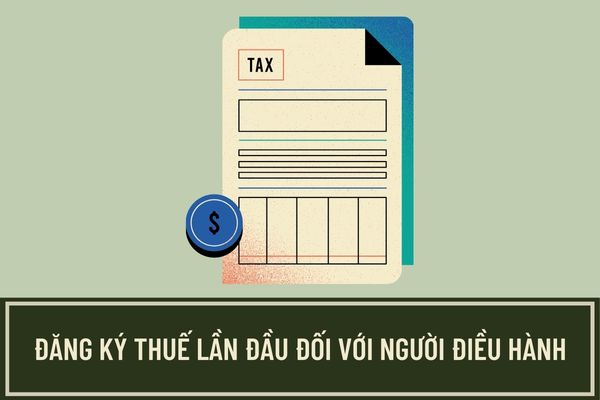 TAX

$

ĐĂNG KÝ THUẾ LẦN ĐẦU ĐỐI VỚI NGƯỜI ĐIỀU HÀNH